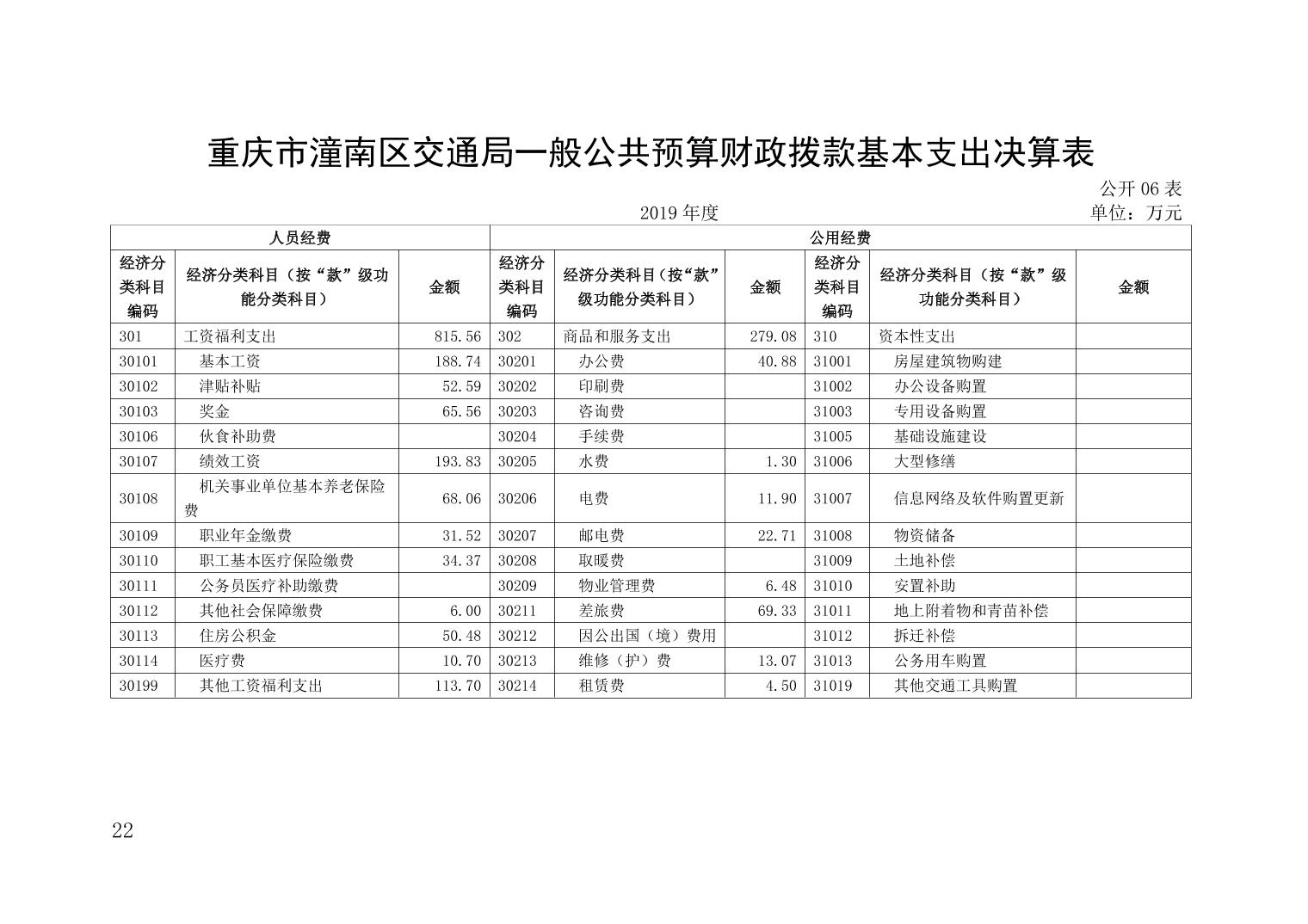 重庆市潼南区交通局一般公共预算财政拨款基本支出决算表

公开 06 表

2019 年度

单位：万元

| 人员经费 | | | 公用经费 | | | | | |
|---|---|---|---|---|---|---|---|---|
| 经济分类科目编码 | 经济分类科目（按“款”级功能分类科目） | 金额 | 经济分类科目编码 | 经济分类科目（按“款”级功能分类科目） | 金额 | 经济分类科目编码 | 经济分类科目（按“款”级功能分类科目） | 金额 |
| 301 | 工资福利支出 | 815.56 | 302 | 商品和服务支出 | 279.08 | 310 | 资本性支出 | |
| 30101 | 基本工资 | 188.74 | 30201 | 办公费 | 40.88 | 31001 | 房屋建筑物购建 | |
| 30102 | 津贴补贴 | 52.59 | 30202 | 印刷费 | | 31002 | 办公设备购置 | |
| 30103 | 奖金 | 65.56 | 30203 | 咨询费 | | 31003 | 专用设备购置 | |
| 30106 | 伙食补助费 | | 30204 | 手续费 | | 31005 | 基础设施建设 | |
| 30107 | 绩效工资 | 193.83 | 30205 | 水费 | 1.30 | 31006 | 大型修缮 | |
| 30108 | 机关事业单位基本养老保险费 | 68.06 | 30206 | 电费 | 11.90 | 31007 | 信息网络及软件购置更新 | |
| 30109 | 职业年金缴费 | 31.52 | 30207 | 邮电费 | 22.71 | 31008 | 物资储备 | |
| 30110 | 职工基本医疗保险缴费 | 34.37 | 30208 | 取暖费 | | 31009 | 土地补偿 | |
| 30111 | 公务员医疗补助缴费 | | 30209 | 物业管理费 | 6.48 | 31010 | 安置补助 | |
| 30112 | 其他社会保障缴费 | 6.00 | 30211 | 差旅费 | 69.33 | 31011 | 地上附着物和青苗补偿 | |
| 30113 | 住房公积金 | 50.48 | 30212 | 因公出国（境）费用 | | 31012 | 拆迁补偿 | |
| 30114 | 医疗费 | 10.70 | 30213 | 维修（护）费 | 13.07 | 31013 | 公务用车购置 | |
| 30199 | 其他工资福利支出 | 113.70 | 30214 | 租赁费 | 4.50 | 31019 | 其他交通工具购置 | |

22